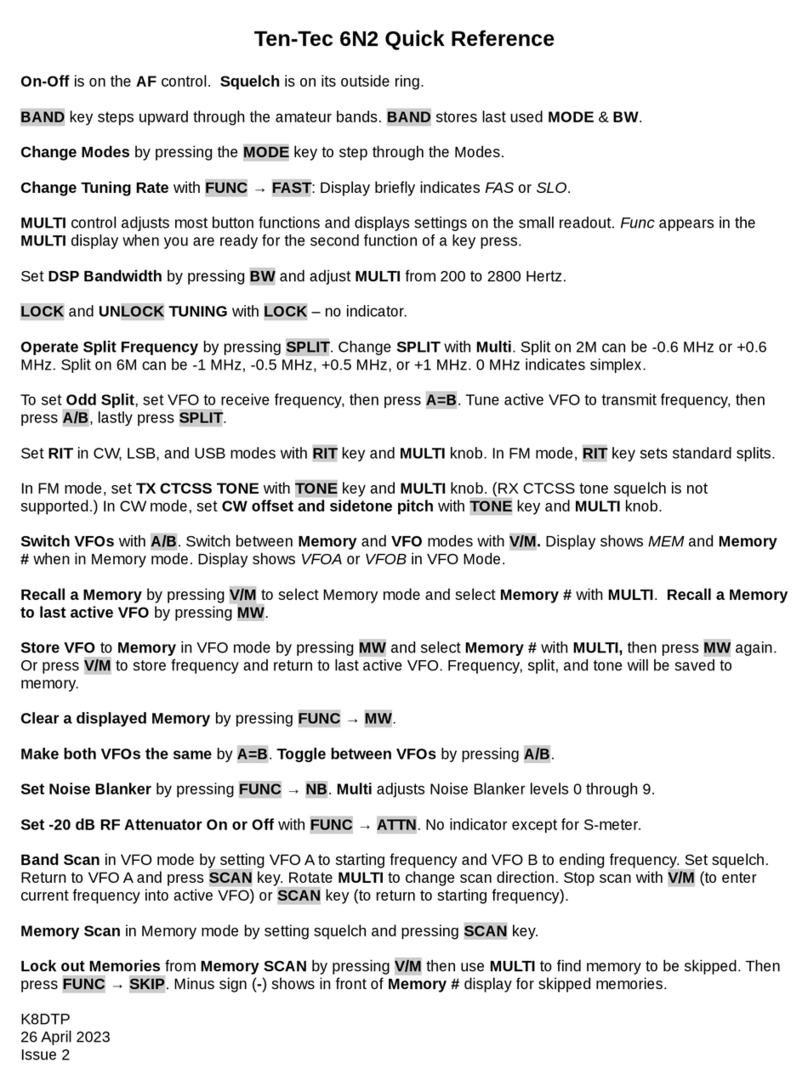 Ten-Tec 6N2 Quick Reference

On-Off is on the AF control. Squelch is on its outside ring.

BAND key steps upward through the amateur bands. BAND stores last used MODE & BW.

Change Modes by pressing the MODE key to step through the Modes.

Change Tuning Rate with FUNC → FAST: Display briefly indicates FAS or SLO.

MULTI control adjusts most button functions and displays settings on the small readout. Func appears in the MULTI display when you are ready for the second function of a key press.

Set DSP Bandwidth by pressing BW and adjust MULTI from 200 to 2800 Hertz.

LOCK and UNLOCK TUNING with LOCK – no indicator.

Operate Split Frequency by pressing SPLIT. Change SPLIT with Multi. Split on 2M can be -0.6 MHz or +0.6 MHz. Split on 6M can be -1 MHz, -0.5 MHz, +0.5 MHz, or +1 MHz. 0 MHz indicates simplex.

To set Odd Split, set VFO to receive frequency, then press A=B. Tune active VFO to transmit frequency, then press A/B, lastly press SPLIT.

Set RIT in CW, LSB, and USB modes with RIT key and MULTI knob. In FM mode, RIT key sets standard splits.

In FM mode, set TX CTCSS TONE with TONE key and MULTI knob. (RX CTCSS tone squelch is not supported.) In CW mode, set CW offset and sidetone pitch with TONE key and MULTI knob.

Switch VFOs with A/B. Switch between Memory and VFO modes with V/M. Display shows MEM and Memory # when in Memory mode. Display shows VFOA or VFOB in VFO Mode.

Recall a Memory by pressing V/M to select Memory mode and select Memory # with MULTI. Recall a Memory to last active VFO by pressing MW.

Store VFO to Memory in VFO mode by pressing MW and select Memory # with MULTI, then press MW again. Or press V/M to store frequency and return to last active VFO. Frequency, split, and tone will be saved to memory.

Clear a displayed Memory by pressing FUNC → MW.

Make both VFOs the same by A=B. Toggle between VFOs by pressing A/B.

Set Noise Blanker by pressing FUNC → NB. Multi adjusts Noise Blanker levels 0 through 9.

Set -20 dB RF Attenuator On or Off with FUNC → ATTN. No indicator except for S-meter.

Band Scan in VFO mode by setting VFO A to starting frequency and VFO B to ending frequency. Set squelch. Return to VFO A and press SCAN key. Rotate MULTI to change scan direction. Stop scan with V/M (to enter current frequency into active VFO) or SCAN key (to return to starting frequency).

Memory Scan in Memory mode by setting squelch and pressing SCAN key.

Lock out Memories from Memory SCAN by pressing V/M then use MULTI to find memory to be skipped. Then press FUNC → SKIP. Minus sign (-) shows in front of Memory # display for skipped memories.

K8DTP
26 April 2023
Issue 2